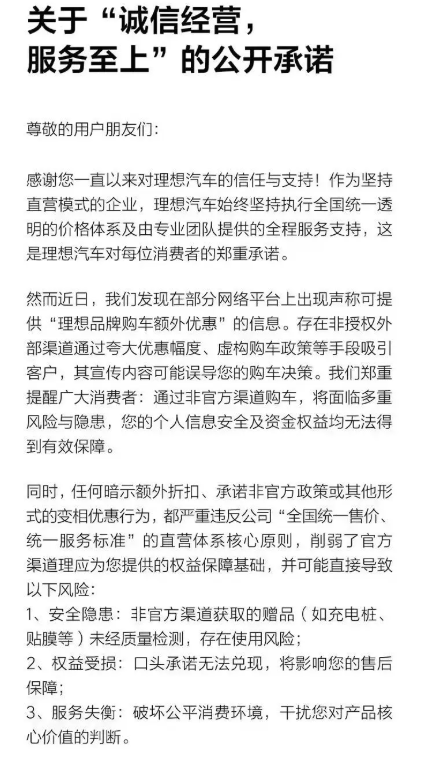 关于“诚信经营，服务至上”的公开承诺

尊敬的用户朋友们：

感谢您一直以来对理想汽车的信任与支持！作为坚持直营模式的企业，理想汽车始终坚持执行全国统一透明的价格体系及由专业团队提供的全程服务支持，这是理想汽车对每位消费者的郑重承诺。

然而近日，我们发现在部分网络平台上出现声称可提供“理想品牌购车额外优惠”的信息。存在非授权外部渠道通过夸大优惠幅度、虚构购车政策等手段吸引客户，其宣传内容可能误导您的购车决策。我们郑重提醒广大消费者：通过非官方渠道购车，将面临多重风险与隐患，您的个人信息安全及资金权益均无法得到有效保障。

同时，任何暗示额外折扣、承诺非官方政策或其他形式的变相优惠行为，都严重违反公司“全国统一售价、统一服务标准”的直营体系核心原则，削弱了官方渠道理应为您提供的权益保障基础，并可能直接导致以下风险：
1、安全隐患：非官方渠道获取的赠品（如充电桩、贴膜等）未经质量检测，存在使用风险；
2、权益受损：口头承诺无法兑现，将影响您的售后保障；
3、服务失衡：破坏公平消费环境，干扰您对产品核心价值的判断。